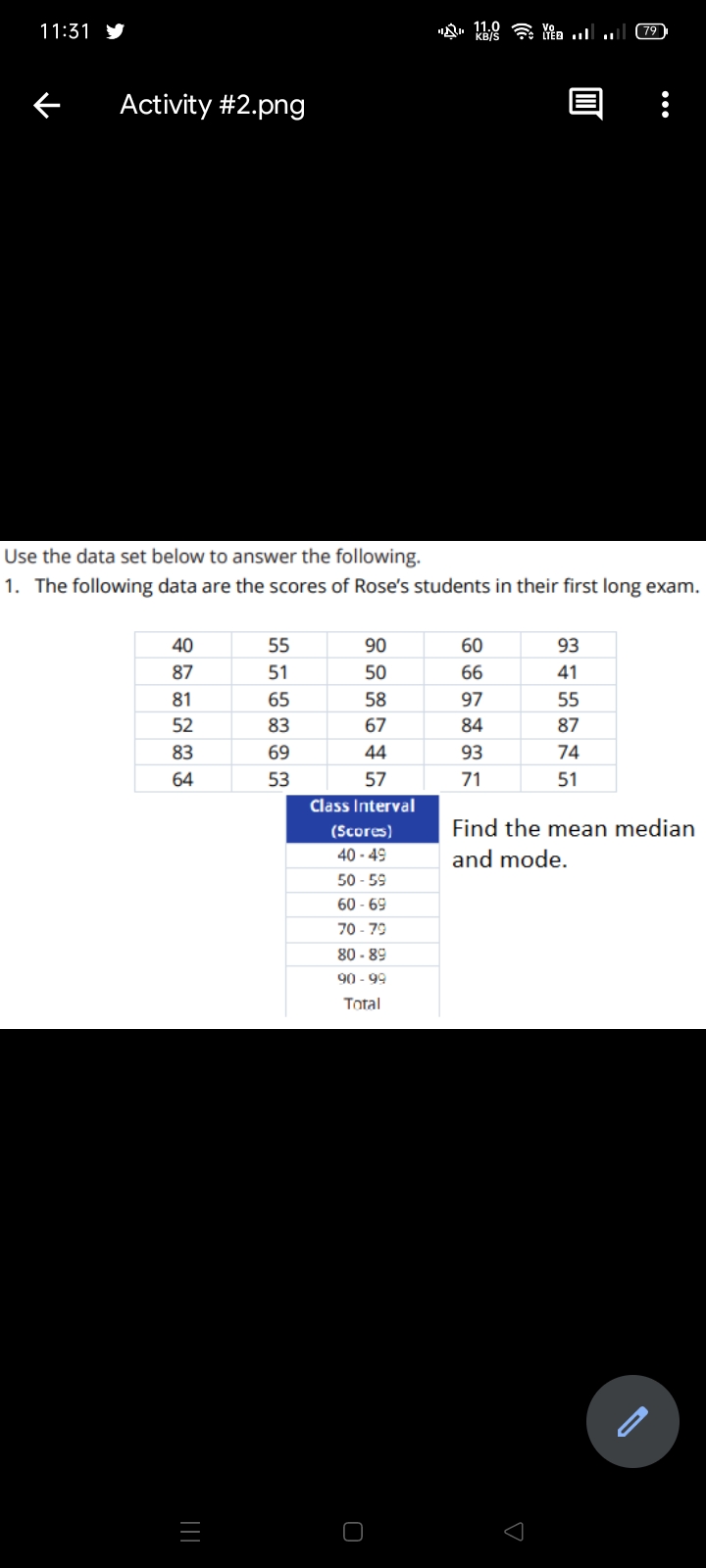 11:31 11.0 KB/S Vo LTE 79

Activity #2.png

Use the data set below to answer the following.

1. The following data are the scores of Rose's students in their first long exam.

| 40 | 55 | 90 | 60 | 93 |
|---|---|---|---|---|
| 87 | 51 | 50 | 66 | 41 |
| 81 | 65 | 58 | 97 | 55 |
| 52 | 83 | 67 | 84 | 87 |
| 83 | 69 | 44 | 93 | 74 |
| 64 | 53 | 57 | 71 | 51 |

| Class Interval (Scores) |
|---|
| 40 - 49 |
| 50 - 59 |
| 60 - 69 |
| 70 - 79 |
| 80 - 89 |
| 90 - 99 |
| Total |

Find the mean median and mode.